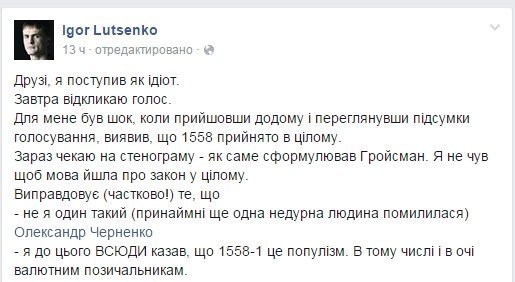 Igor Lutsenko
13 ч · отредактировано ·

Друзі, я поступив як ідіот.
Завтра відкликаю голос.
Для мене був шок, коли прийшовши додому і переглянувши підсумки голосування, виявив, що 1558 прийнято в цілому.
Зараз чекаю на стенограму - як саме сформулював Гройсман. Я не чув щоб мова йшла про закон у цілому.
Виправдовує (частково!) те, що
- не я один такий (принаймні ще одна недурна людина помилилася) Олександр Черненко
- я до цього ВСЮДИ казав, що 1558-1 це популізм. В тому числі і в очі валютним позичальникам.